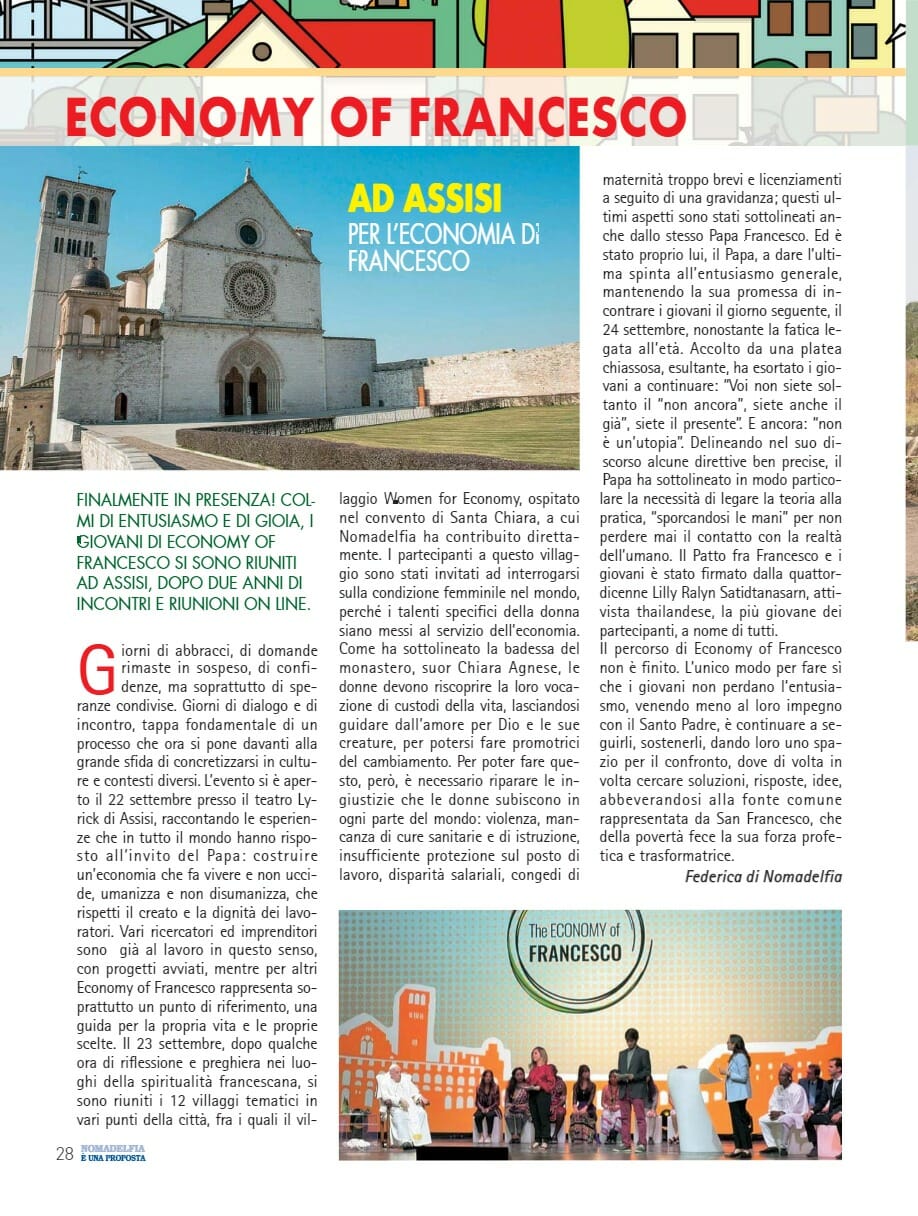 ECONOMY OF FRANCESCO

AD ASSISI
PER L'ECONOMIA DI FRANCESCO

FINALMENTE IN PRESENZA! COLMI DI ENTUSIASMO E DI GIOIA, I GIOVANI DI ECONOMY OF FRANCESCO SI SONO RIUNITI AD ASSISI, DOPO DUE ANNI DI INCONTRI E RIUNIONI ON LINE.

Giorni di abbracci, di domande rimaste in sospeso, di confidenze, ma soprattutto di speranze condivise. Giorni di dialogo e di incontro, tappa fondamentale di un processo che ora si pone davanti alla grande sfida di concretizzarsi in culture e contesti diversi. L'evento si è aperto il 22 settembre presso il teatro Lyrick di Assisi, raccontando le esperienze che in tutto il mondo hanno risposto all'invito del Papa: costruire un'economia che fa vivere e non uccide, umanizza e non disumanizza, che rispetti il creato e la dignità dei lavoratori. Vari ricercatori ed imprenditori sono già al lavoro in questo senso, con progetti avviati, mentre per altri Economy of Francesco rappresenta soprattutto un punto di riferimento, una guida per la propria vita e le proprie scelte. Il 23 settembre, dopo qualche ora di riflessione e preghiera nei luoghi della spiritualità francescana, si sono riuniti i 12 villaggi tematici in vari punti della città, fra i quali il villaggio Women for Economy, ospitato nel convento di Santa Chiara, a cui Nomadelfia ha contribuito direttamente. I partecipanti a questo villaggio sono stati invitati ad interrogarsi sulla condizione femminile nel mondo, perché i talenti specifici della donna siano messi al servizio dell'economia. Come ha sottolineato la badessa del monastero, suor Chiara Agnese, le donne devono riscoprire la loro vocazione di custodi della vita, lasciandosi guidare dall'amore per Dio e le sue creature, per potersi fare promotrici del cambiamento. Per poter fare questo, però, è necessario riparare le ingiustizie che le donne subiscono in ogni parte del mondo: violenza, mancanza di cure sanitarie e di istruzione, insufficiente protezione sul posto di lavoro, disparità salariali, congedi di maternità troppo brevi e licenziamenti a seguito di una gravidanza; questi ultimi aspetti sono stati sottolineati anche dallo stesso Papa Francesco. Ed è stato proprio lui, il Papa, a dare l'ultima spinta all'entusiasmo generale, mantenendo la sua promessa di incontrare i giovani il giorno seguente, il 24 settembre, nonostante la fatica legata all'età. Accolto da una platea chiassosa, esultante, ha esortato i giovani a continuare: "Voi non siete soltanto il "non ancora", siete anche il già", siete il presente". E ancora: "non è un'utopia". Delineando nel suo discorso alcune direttive ben precise, il Papa ha sottolineato in modo particolare la necessità di legare la teoria alla pratica, "sporcandosi le mani" per non perdere mai il contatto con la realtà dell'umano. Il Patto fra Francesco e i giovani è stato firmato dalla quattordicenne Lilly Ralyn Satidtanasarn, attivista thailandese, la più giovane dei partecipanti, a nome di tutti.
Il percorso di Economy of Francesco non è finito. L'unico modo per fare sì che i giovani non perdano l'entusiasmo, venendo meno al loro impegno con il Santo Padre, è continuare a seguirli, sostenerli, dando loro uno spazio per il confronto, dove di volta in volta cercare soluzioni, risposte, idee, abbeverandosi alla fonte comune rappresentata da San Francesco, che della povertà fece la sua forza profetica e trasformatrice.
Federica di Nomadelfia

The ECONOMY of FRANCESCO

28 NOMADELFIA È UNA PROPOSTA